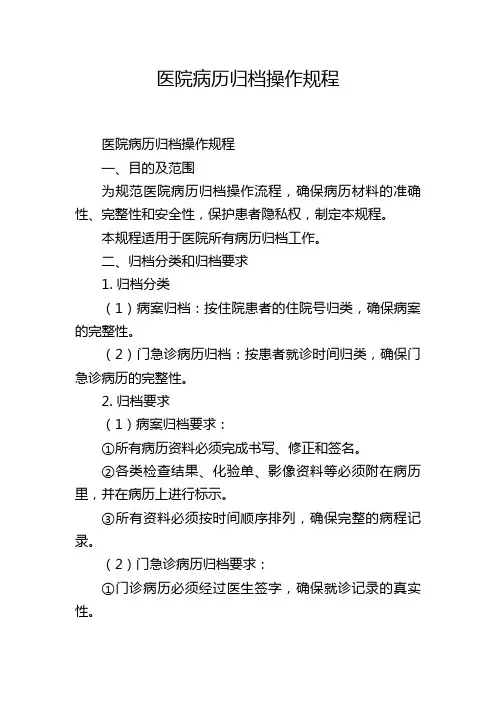 医院病历归档操作规程

医院病历归档操作规程

一、目的及范围

为规范医院病历归档操作流程，确保病历材料的准确性、完整性和安全性，保护患者隐私权，制定本规程。

本规程适用于医院所有病历归档工作。

二、归档分类和归档要求

1. 归档分类

（1）病案归档：按住院患者的住院号归类，确保病案的完整性。

（2）门急诊病历归档：按患者就诊时间归类，确保门急诊病历的完整性。

2. 归档要求

（1）病案归档要求：

①所有病历资料必须完成书写、修正和签名。

②各类检查结果、化验单、影像资料等必须附在病历里，并在病历上进行标示。

③所有资料必须按时间顺序排列，确保完整的病程记录。

（2）门急诊病历归档要求：

①门诊病历必须经过医生签字，确保就诊记录的真实性。